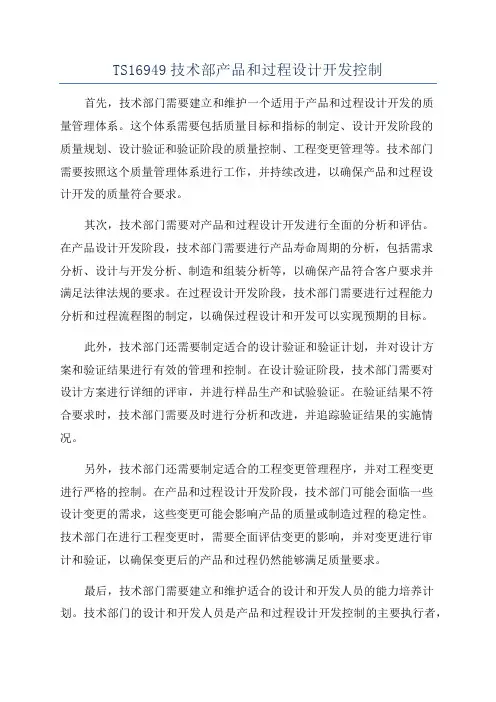 TS16949 技术部产品和过程设计开发控制

首先，技术部门需要建立和维护一个适用于产品和过程设计开发的质量管理体系。这个体系需要包括质量目标和指标的制定、设计开发阶段的质量规划、设计验证和验证阶段的质量控制、工程变更管理等。技术部门需要按照这个质量管理体系进行工作，并持续改进，以确保产品和过程设计开发的质量符合要求。

其次，技术部门需要对产品和过程设计开发进行全面的分析和评估。在产品设计开发阶段，技术部门需要进行产品寿命周期的分析，包括需求分析、设计与开发分析、制造和组装分析等，以确保产品符合客户要求并满足法律法规的要求。在过程设计开发阶段，技术部门需要进行过程能力分析和过程流程图的制定，以确保过程设计和开发可以实现预期的目标。

此外，技术部门还需要制定适合的设计验证和验证计划，并对设计方案和验证结果进行有效的管理和控制。在设计验证阶段，技术部门需要对设计方案进行详细的评审，并进行样品生产和试验验证。在验证结果不符合要求时，技术部门需要及时进行分析和改进，并追踪验证结果的实施情况。

另外，技术部门还需要制定适合的工程变更管理程序，并对工程变更进行严格的控制。在产品和过程设计开发阶段，技术部门可能会面临一些设计变更的需求，这些变更可能会影响产品的质量或制造过程的稳定性。技术部门在进行工程变更时，需要全面评估变更的影响，并对变更进行审计和验证，以确保变更后的产品和过程仍然能够满足质量要求。

最后，技术部门需要建立和维护适合的设计和开发人员的能力培养计划。技术部门的设计和开发人员是产品和过程设计开发控制的主要执行者，